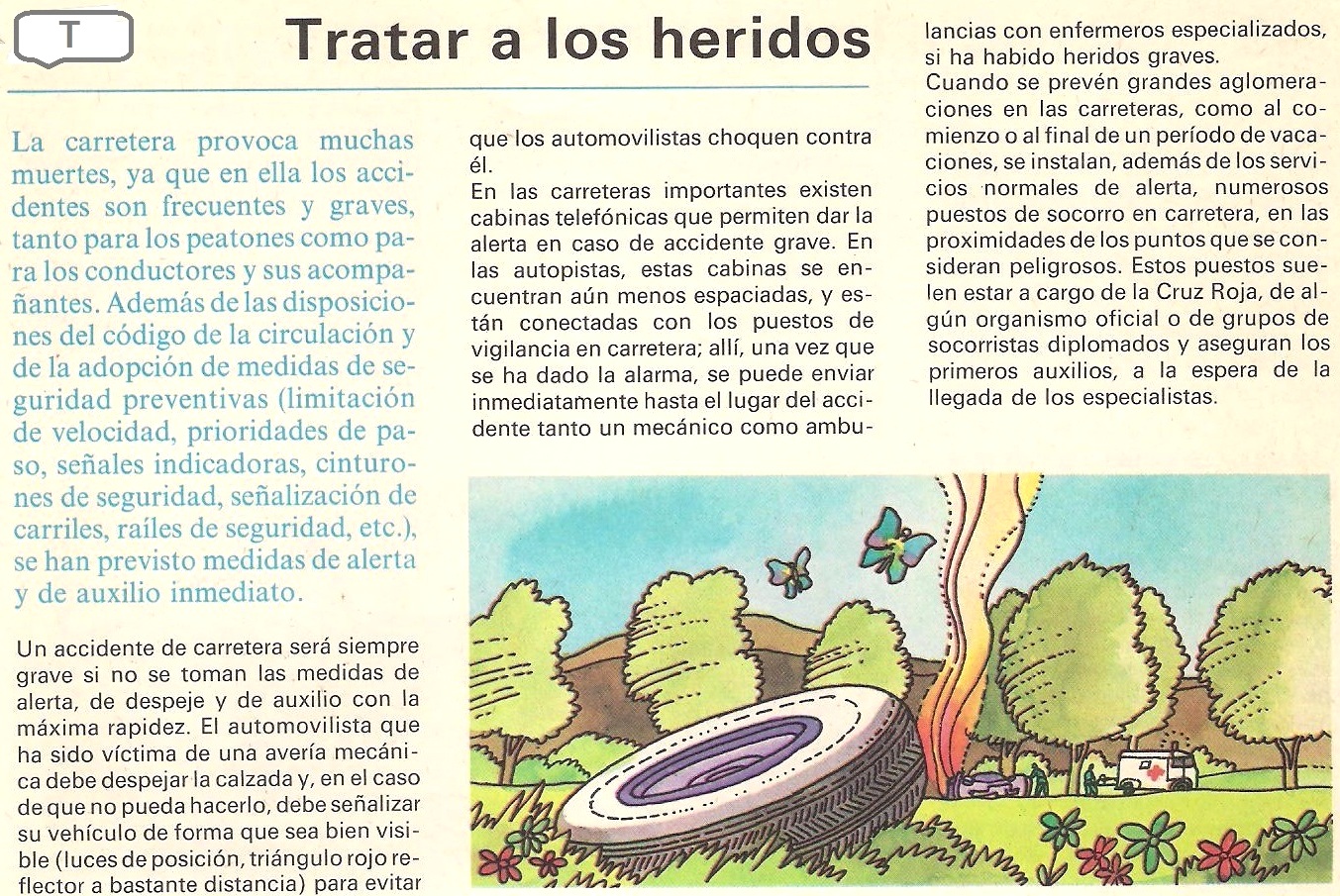 T

Tratar a los heridos

La carretera provoca muchas muertes, ya que en ella los accidentes son frecuentes y graves, tanto para los peatones como para los conductores y sus acompañantes. Además de las disposiciones del código de la circulación y de la adopción de medidas de seguridad preventivas (limitación de velocidad, prioridades de paso, señales indicadoras, cinturones de seguridad, señalización de carriles, raíles de seguridad, etc.), se han previsto medidas de alerta y de auxilio inmediato.

Un accidente de carretera será siempre grave si no se toman las medidas de alerta, de despeje y de auxilio con la máxima rapidez. El automovilista que ha sido víctima de una avería mecánica debe despejar la calzada y, en el caso de que no pueda hacerlo, debe señalizar su vehículo de forma que sea bien visible (luces de posición, triángulo rojo reflector a bastante distancia) para evitar que los automovilistas choquen contra él.

En las carreteras importantes existen cabinas telefónicas que permiten dar la alerta en caso de accidente grave. En las autopistas, estas cabinas se encuentran aún menos espaciadas, y están conectadas con los puestos de vigilancia en carretera; allí, una vez que se ha dado la alarma, se puede enviar inmediatamente hasta el lugar del accidente tanto un mecánico como ambulancias con enfermeros especializados, si ha habido heridos graves.

Cuando se prevén grandes aglomeraciones en las carreteras, como al comienzo o al final de un período de vacaciones, se instalan, además de los servicios normales de alerta, numerosos puestos de socorro en carretera, en las proximidades de los puntos que se consideran peligrosos. Estos puestos suelen estar a cargo de la Cruz Roja, de algún organismo oficial o de grupos de socorristas diplomados y aseguran los primeros auxilios, a la espera de la llegada de los especialistas.